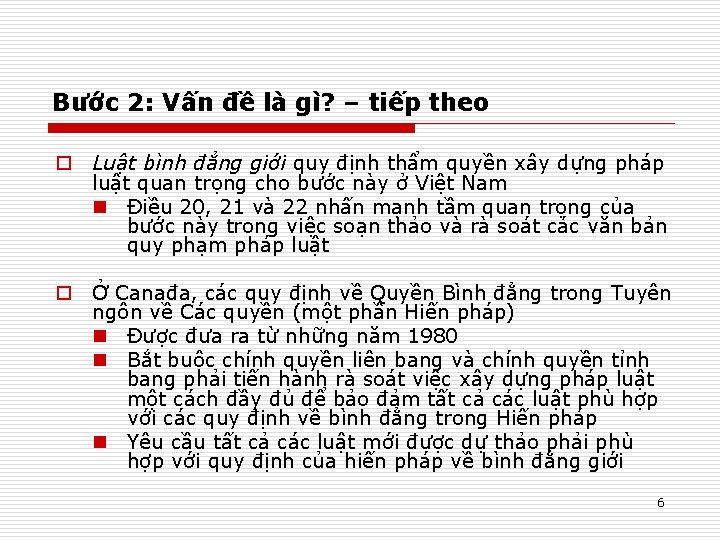 Bước 2: Vấn đề là gì? – tiếp theo

Luật bình đẳng giới quy định thẩm quyền xây dựng pháp luật quan trọng cho bước này ở Việt Nam

Điều 20, 21 và 22 nhấn mạnh tầm quan trọng của bước này trong việc soạn thảo và rà soát các văn bản quy phạm pháp luật

Ở Canađa, các quy định về Quyền Bình đẳng trong Tuyên ngôn về Các quyền (một phần Hiến pháp)

Được đưa ra từ những năm 1980

Bắt buộc chính quyền liên bang và chính quyền tỉnh bang phải tiến hành rà soát việc xây dựng pháp luật một cách đầy đủ để bảo đảm tất cả các luật phù hợp với các quy định về bình đẳng trong Hiến pháp

Yêu cầu tất cả các luật mới được dự thảo phải phù hợp với quy định của hiến pháp về bình đẳng giới

6